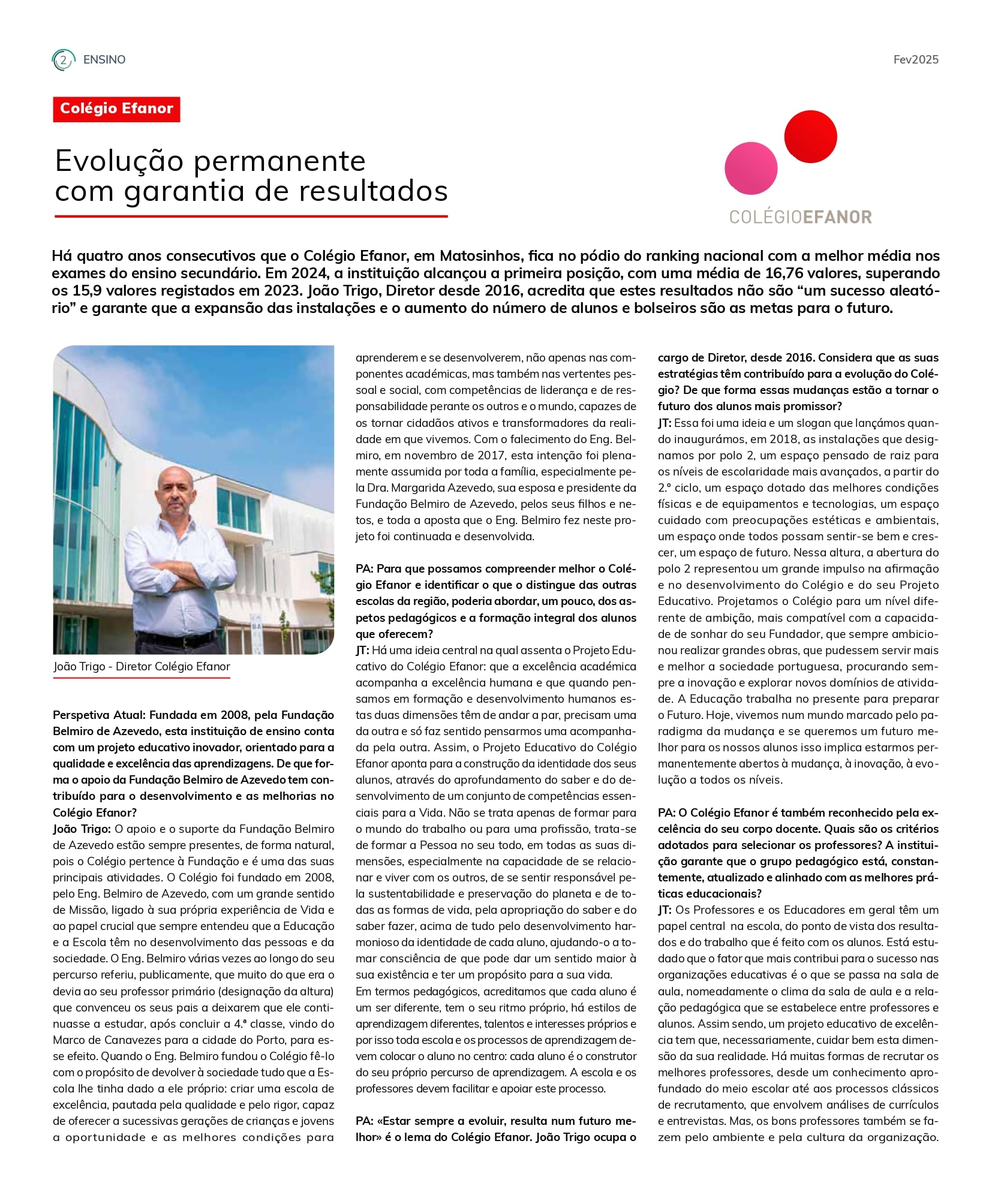 2 ENSINO

Fev2025

Colégio Efanor

Evolução permanente com garantia de resultados

COLÉGIOEFANOR

Há quatro anos consecutivos que o Colégio Efanor, em Matosinhos, fica no pódio do ranking nacional com a melhor média nos exames do ensino secundário. Em 2024, a instituição alcançou a primeira posição, com uma média de 16,76 valores, superando os 15,9 valores registados em 2023. João Trigo, Diretor desde 2016, acredita que estes resultados não são “um sucesso aleatório” e garante que a expansão das instalações e o aumento do número de alunos e bolseiros são as metas para o futuro.

João Trigo - Diretor Colégio Efanor

Perspetiva Atual: Fundada em 2008, pela Fundação Belmiro de Azevedo, esta instituição de ensino conta com um projeto educativo inovador, orientado para a qualidade e excelência das aprendizagens. De que forma o apoio da Fundação Belmiro de Azevedo tem contribuído para o desenvolvimento e as melhorias no Colégio Efanor?
João Trigo: O apoio e o suporte da Fundação Belmiro de Azevedo estão sempre presentes, de forma natural, pois o Colégio pertence à Fundação e é uma das suas principais atividades. O Colégio foi fundado em 2008, pelo Eng. Belmiro de Azevedo, com um grande sentido de Missão, ligado à sua própria experiência de Vida e ao papel crucial que sempre entendeu que a Educação e a Escola têm no desenvolvimento das pessoas e da sociedade. O Eng. Belmiro várias vezes ao longo do seu percurso referiu, publicamente, que muito do que era o devia ao seu professor primário (designação da altura) que convenceu os seus pais a deixarem que ele continuasse a estudar, após concluir a 4.ª classe, vindo do Marco de Canavezes para a cidade do Porto, para esse efeito. Quando o Eng. Belmiro fundou o Colégio fê-lo com o propósito de devolver à sociedade tudo que a Escola lhe tinha dado a ele próprio: criar uma escola de excelência, pautada pela qualidade e pelo rigor, capaz de oferecer a sucessivas gerações de crianças e jovens a oportunidade e as melhores condições para aprenderem e se desenvolverem, não apenas nas componentes académicas, mas também nas vertentes pessoal e social, com competências de liderança e de responsabilidade perante os outros e o mundo, capazes de os tornar cidadãos ativos e transformadores da realidade em que vivemos. Com o falecimento do Eng. Belmiro, em novembro de 2017, esta intenção foi plenamente assumida por toda a família, especialmente pela Dra. Margarida Azevedo, sua esposa e presidente da Fundação Belmiro de Azevedo, pelos seus filhos e netos, e toda a aposta que o Eng. Belmiro fez neste projeto foi continuada e desenvolvida.

PA: Para que possamos compreender melhor o Colégio Efanor e identificar o que o distingue das outras escolas da região, poderia abordar, um pouco, dos aspetos pedagógicos e a formação integral dos alunos que oferecem?
JT: Há uma ideia central na qual assenta o Projeto Educativo do Colégio Efanor: que a excelência académica acompanha a excelência humana e que quando pensamos em formação e desenvolvimento humanos estas duas dimensões têm de andar a par, precisam uma da outra e só faz sentido pensarmos uma acompanhada pela outra. Assim, o Projeto Educativo do Colégio Efanor aponta para a construção da identidade dos seus alunos, através do aprofundamento do saber e do desenvolvimento de um conjunto de competências essenciais para a Vida. Não se trata apenas de formar para o mundo do trabalho ou para uma profissão, trata-se de formar a Pessoa no seu todo, em todas as suas dimensões, especialmente na capacidade de se relacionar e viver com os outros, de se sentir responsável pela sustentabilidade e preservação do planeta e de todas as formas de vida, pela apropriação do saber e do saber fazer, acima de tudo pelo desenvolvimento harmonioso da identidade de cada aluno, ajudando-o a tomar consciência de que pode dar um sentido maior à sua existência e ter um propósito para a sua vida.
Em termos pedagógicos, acreditamos que cada aluno é um ser diferente, tem o seu ritmo próprio, há estilos de aprendizagem diferentes, talentos e interesses próprios e por isso toda escola e os processos de aprendizagem devem colocar o aluno no centro: cada aluno é o construtor do seu próprio percurso de aprendizagem. A escola e os professores devem facilitar e apoiar este processo.

PA: «Estar sempre a evoluir, resulta num futuro melhor» é o lema do Colégio Efanor. João Trigo ocupa o cargo de Diretor, desde 2016. Considera que as suas estratégias têm contribuído para a evolução do Colégio? De que forma essas mudanças estão a tornar o futuro dos alunos mais promissor?
JT: Essa foi uma ideia e um slogan que lançámos quando inaugurámos, em 2018, as instalações que designamos por polo 2, um espaço pensado de raiz para os níveis de escolaridade mais avançados, a partir do 2.º ciclo, um espaço dotado das melhores condições físicas e de equipamentos e tecnologias, um espaço cuidado com preocupações estéticas e ambientais, um espaço onde todos possam sentir-se bem e crescer, um espaço de futuro. Nessa altura, a abertura do polo 2 representou um grande impulso na afirmação e no desenvolvimento do Colégio e do seu Projeto Educativo. Projetamos o Colégio para um nível diferente de ambição, mais compatível com a capacidade de sonhar do seu Fundador, que sempre ambicionou realizar grandes obras, que pudessem servir mais e melhor a sociedade portuguesa, procurando sempre a inovação e explorar novos domínios de atividade. A Educação trabalha no presente para preparar o Futuro. Hoje, vivemos num mundo marcado pelo paradigma da mudança e se queremos um futuro melhor para os nossos alunos isso implica estarmos permanentemente abertos à mudança, à inovação, à evolução a todos os níveis.

PA: O Colégio Efanor é também reconhecido pela excelência do seu corpo docente. Quais são os critérios adotados para selecionar os professores? A instituição garante que o grupo pedagógico está, constantemente, atualizado e alinhado com as melhores práticas educacionais?
JT: Os Professores e os Educadores em geral têm um papel central na escola, do ponto de vista dos resultados e do trabalho que é feito com os alunos. Está estudado que o fator que mais contribui para o sucesso nas organizações educativas é o que se passa na sala de aula, nomeadamente o clima da sala de aula e a relação pedagógica que se estabelece entre professores e alunos. Assim sendo, um projeto educativo de excelência tem que, necessariamente, cuidar bem esta dimensão da sua realidade. Há muitas formas de recrutar os melhores professores, desde um conhecimento aprofundado do meio escolar até aos processos clássicos de recrutamento, que envolvem análises de currículos e entrevistas. Mas, os bons professores também se fazem pelo ambiente e pela cultura da organização.